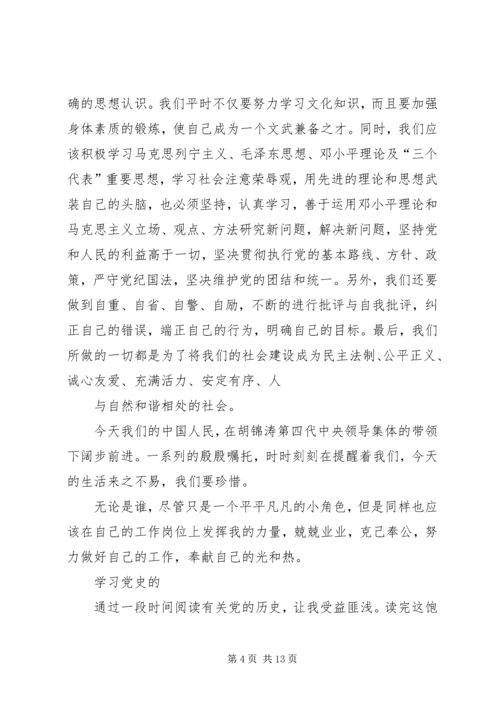 确的思想认识。我们平时不仅要努力学习文化知识，而且要加强身体素质的锻炼，使自己成为一个文武兼备之才。同时，我们应该积极学习马克思列宁主义、毛泽东思想、邓小平理论及“三个代表”重要思想，学习社会注意荣辱观，用先进的理论和思想武装自己的头脑，也必须坚持，认真学习，善于运用邓小平理论和马克思主义立场、观点、方法研究新问题，解决新问题，坚持党和人民的利益高于一切，坚决贯彻执行党的基本路线、方针、政策，严守党纪国法，坚决维护党的团结和统一。另外，我们还要做到自重、自省、自警、自励，不断的进行批评与自我批评，纠正自己的错误，端正自己的行为，明确自己的目标。最后，我们所做的一切都是为了将我们的社会建设成为民主法制、公平正义、诚心友爱、充满活力、安定有序、人

与自然和谐相处的社会。

今天我们的中国人民，在胡锦涛第四代中央领导集体的带领下阔步前进。一系列的殷殷嘱托，时时刻刻在提醒着我们，今天的生活来之不易，我们要珍惜。

无论是谁，尽管只是一个平平凡凡的小角色，但是同样也应该在自己的工作岗位上发挥我的力量，兢兢业业，克己奉公，努力做好自己的工作，奉献自己的光和热。

学习党史的

通过一段时间阅读有关党的历史，让我受益匪浅。读完这饱

第 4 页 共 13 页